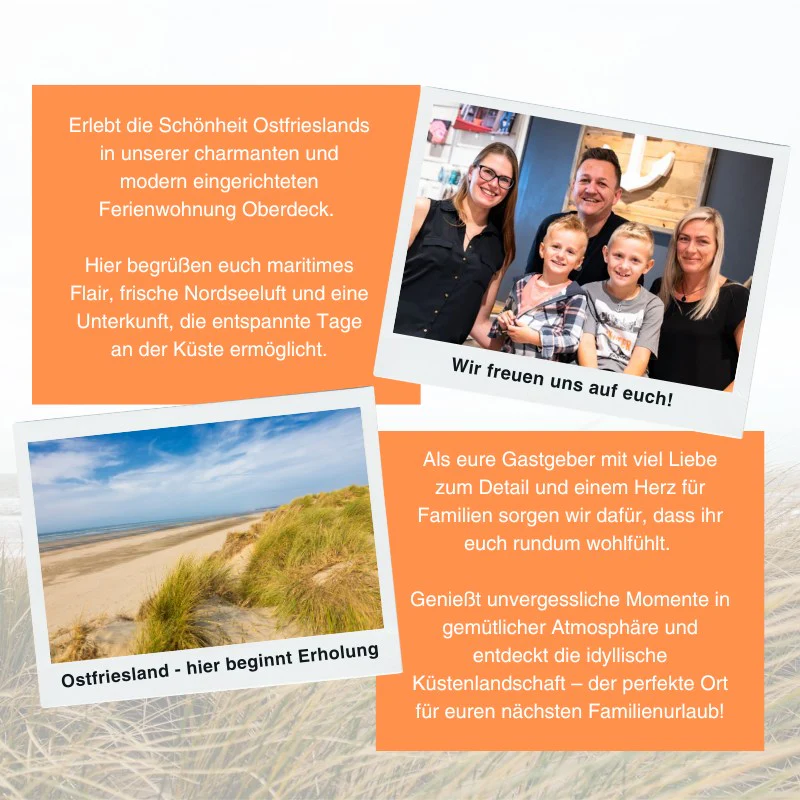 Erlebt die Schönheit Ostfrieslands in unserer charmanten und modern eingerichteten Ferienwohnung Oberdeck.

Hier begrüßen euch maritimes Flair, frische Nordseeluft und eine Unterkunft, die entspannte Tage an der Küste ermöglicht.

Wir freuen uns auf euch!

Ostfriesland - hier beginnt Erholung

Als eure Gastgeber mit viel Liebe zum Detail und einem Herz für Familien sorgen wir dafür, dass ihr euch rundum wohlfühlt.

Genießt unvergessliche Momente in gemütlicher Atmosphäre und entdeckt die idyllische Küstenlandschaft – der perfekte Ort für euren nächsten Familienurlaub!